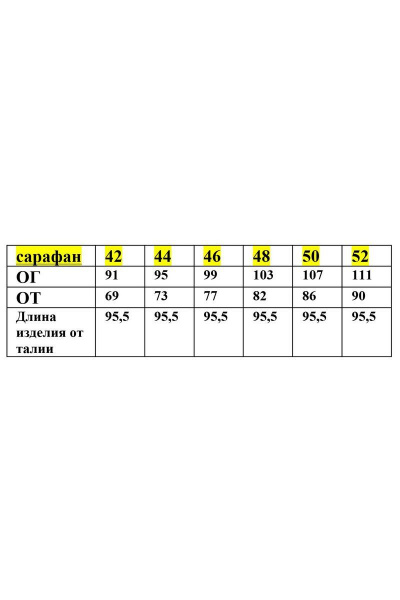 | сарафан | 42 | 44 | 46 | 48 | 50 | 52 |
|---|---|---|---|---|---|---|
| ОГ | 91 | 95 | 99 | 103 | 107 | 111 |
| ОТ | 69 | 73 | 77 | 82 | 86 | 90 |
| Длина изделия от талии | 95,5 | 95,5 | 95,5 | 95,5 | 95,5 | 95,5 |